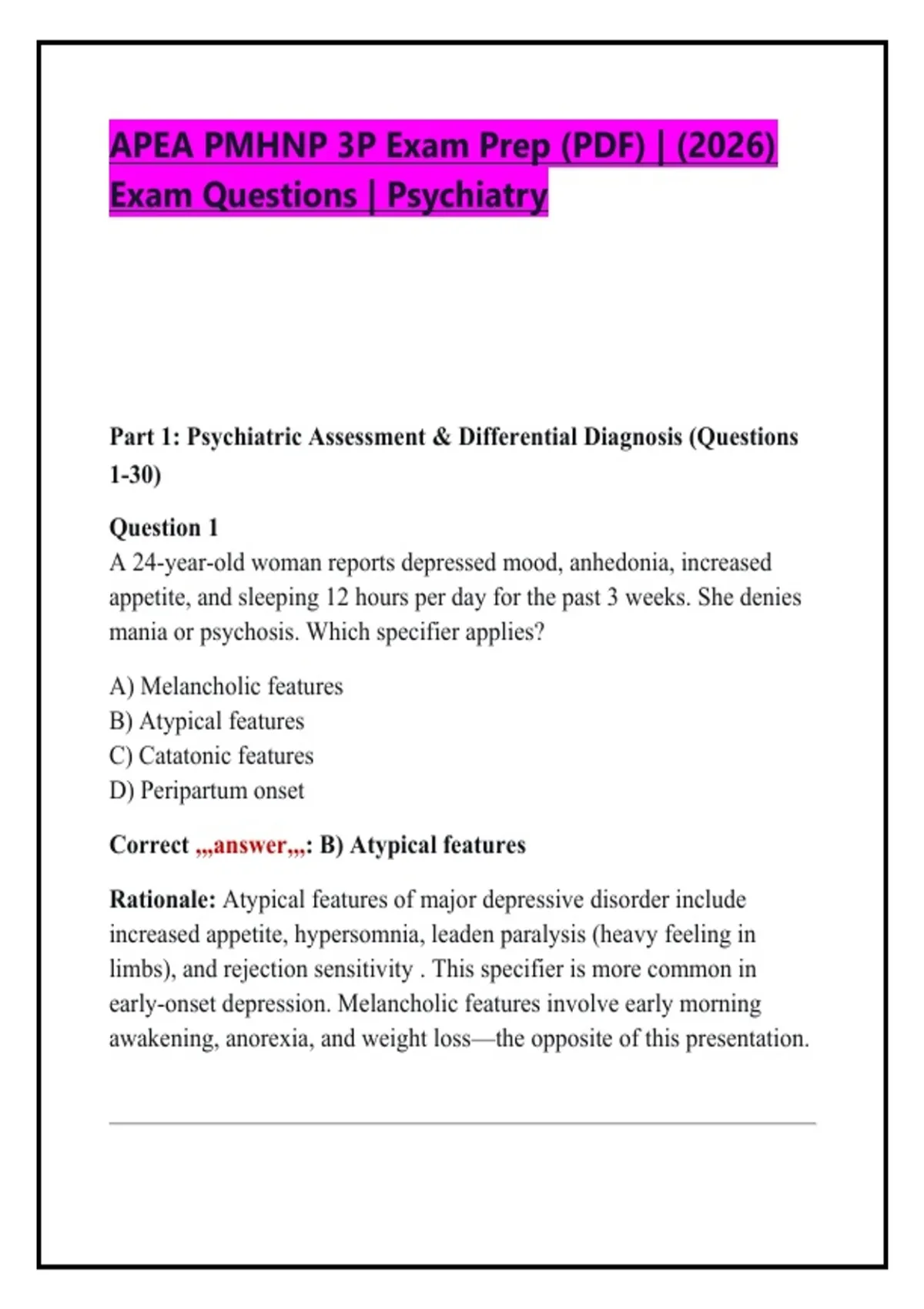 APEA PMHNP 3P Exam Prep (PDF) | (2026) Exam Questions | Psychiatry

Part 1: Psychiatric Assessment & Differential Diagnosis (Questions 1-30)

Question 1
A 24-year-old woman reports depressed mood, anhedonia, increased appetite, and sleeping 12 hours per day for the past 3 weeks. She denies mania or psychosis. Which specifier applies?

A) Melancholic features
B) Atypical features
C) Catatonic features
D) Peripartum onset

Correct ,,,answer,,,: B) Atypical features

Rationale: Atypical features of major depressive disorder include increased appetite, hypersomnia, leaden paralysis (heavy feeling in limbs), and rejection sensitivity . This specifier is more common in early-onset depression. Melancholic features involve early morning awakening, anorexia, and weight loss—the opposite of this presentation.